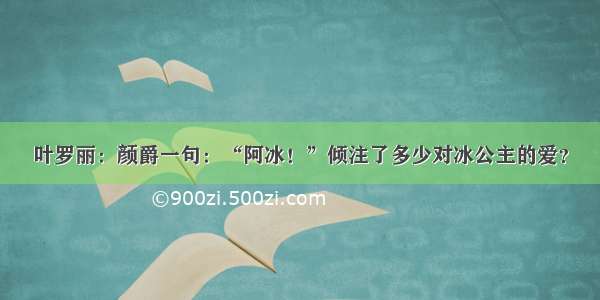 叶罗丽：颜爵一句：“阿冰！”倾注了多少对冰公主的爱？

©900zi.500zi.com